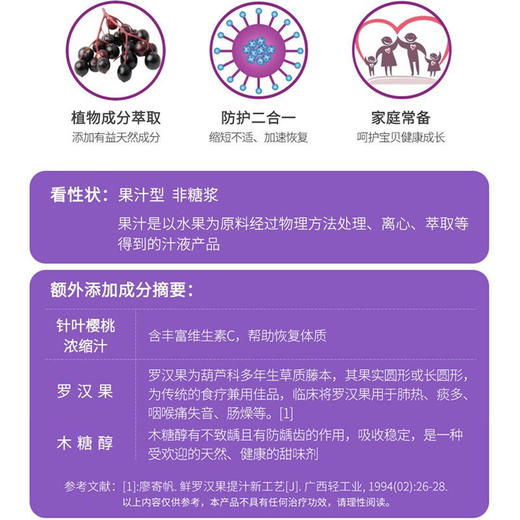 植物成分萃取
添加有益天然成分

防护二合一
缩短不适、加速恢复

家庭常备
呵护宝贝健康成长

看性状：果汁型 非糖浆
果汁是以水果为原料经过物理方法处理、离心、萃取等得到的汁液产品

额外添加成分摘要：

| 针叶樱桃浓缩汁 | 含丰富维生素C，帮助恢复体质 |
|---|---|
| 罗汉果 | 罗汉果为葫芦科多年生草质藤本，其果实圆形或长圆形，为传统的食疗兼用佳品，临床将罗汉果用于肺热、痰多、咽喉痛失音、肠燥等。[1] |
| 木糖醇 | 木糖醇有不致龋且有防龋齿的作用，吸收稳定，是一种受欢迎的天然、健康的甜味剂 |

参考文献：[1]:廖寄帆. 鲜罗汉果提汁新工艺[J]. 广西轻工业, 1994(02):26-28.
以上内容仅供参考，本产品不具有任何治疗功效，请理性阅读。